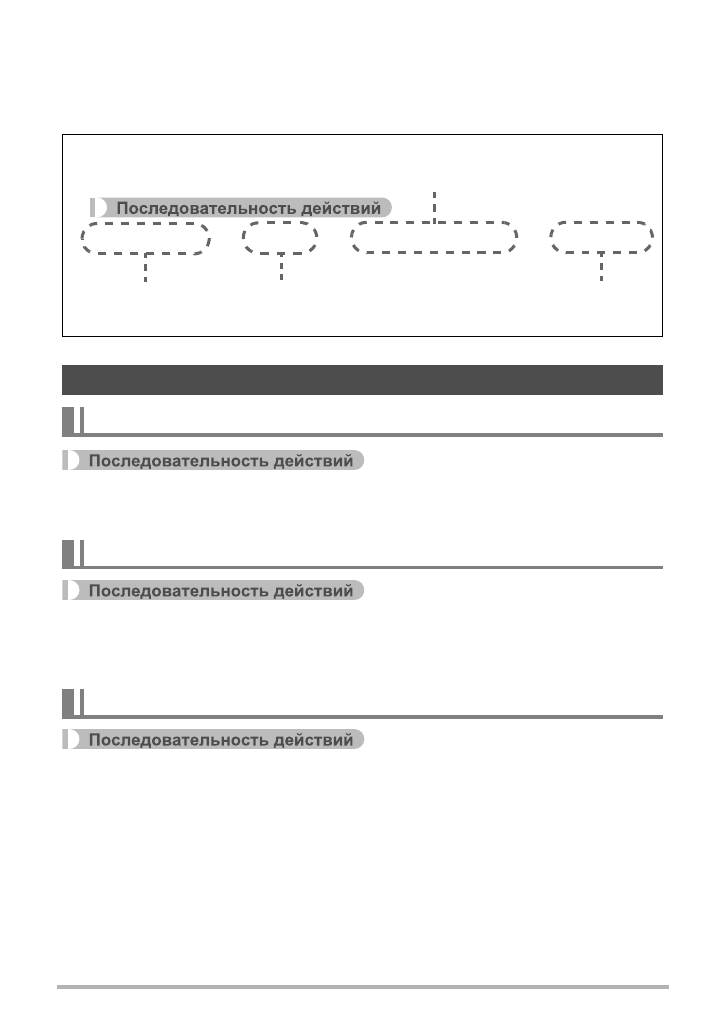 Последовательность действий

Последовательность действий

Последовательность действий

Последовательность действий